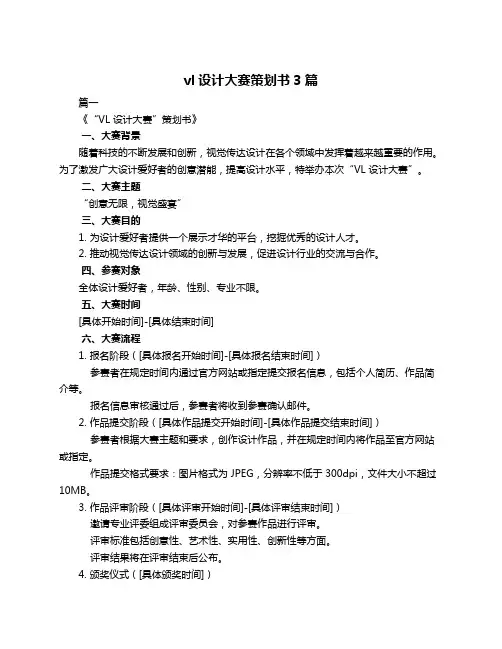 vl 设计大赛策划书 3 篇

篇一

《“VL 设计大赛”策划书》

一、大赛背景

随着科技的不断发展和创新，视觉传达设计在各个领域中发挥着越来越重要的作用。为了激发广大设计爱好者的创意潜能，提高设计水平，特举办本次“VL 设计大赛”。

二、大赛主题

“创意无限，视觉盛宴”

三、大赛目的

1. 为设计爱好者提供一个展示才华的平台，挖掘优秀的设计人才。

2. 推动视觉传达设计领域的创新与发展，促进设计行业的交流与合作。

四、参赛对象

全体设计爱好者，年龄、性别、专业不限。

五、大赛时间

[具体开始时间]-[具体结束时间]

六、大赛流程

1. 报名阶段（[具体报名开始时间]-[具体报名结束时间]）

参赛者在规定时间内通过官方网站或指定提交报名信息，包括个人简历、作品简介等。

报名信息审核通过后，参赛者将收到参赛确认邮件。

2. 作品提交阶段（[具体作品提交开始时间]-[具体作品提交结束时间]）

参赛者根据大赛主题和要求，创作设计作品，并在规定时间内将作品至官方网站或指定。

作品提交格式要求：图片格式为 JPEG，分辨率不低于 300dpi，文件大小不超过 10MB。

3. 作品评审阶段（[具体评审开始时间]-[具体评审结束时间]）

邀请专业评委组成评审委员会，对参赛作品进行评审。

评审标准包括创意性、艺术性、实用性、创新性等方面。

评审结果将在评审结束后公布。

4. 颁奖仪式（[具体颁奖时间]）